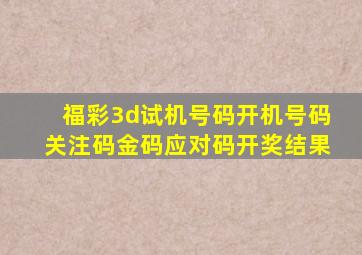 福彩3d试机号码开机号码关注码金码应对码开奖结果